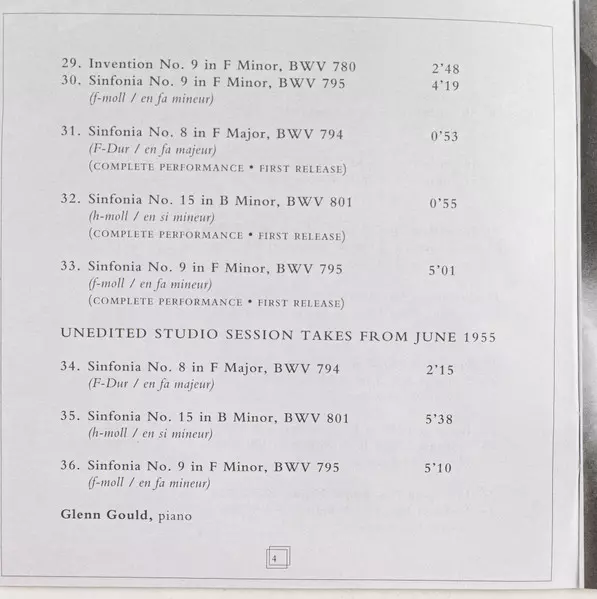 29. Invention No. 9 in F Minor, BWV 780 2'48
30. Sinfonia No. 9 in F Minor, BWV 795 4'19
(f-moll / en fa mineur)

31. Sinfonia No. 8 in F Major, BWV 794 0'53
(F-Dur / en fa majeur)
(COMPLETE PERFORMANCE • FIRST RELEASE)

32. Sinfonia No. 15 in B Minor, BWV 801 0'55
(h-moll / en si mineur)
(COMPLETE PERFORMANCE • FIRST RELEASE)

33. Sinfonia No. 9 in F Minor, BWV 795 5'01
(f-moll / en fa mineur)
(COMPLETE PERFORMANCE • FIRST RELEASE)

UNEDITED STUDIO SESSION TAKES FROM JUNE 1955

34. Sinfonia No. 8 in F Major, BWV 794 2'15
(F-Dur / en fa majeur)

35. Sinfonia No. 15 in B Minor, BWV 801 5'38
(h-moll / en si mineur)

36. Sinfonia No. 9 in F Minor, BWV 795 5'10
(f-moll / en fa mineur)

Glenn Gould, piano

4